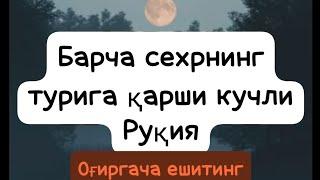 Барча сехрнинг турига қарши кучли Руқия

Оғиргача ешитинг